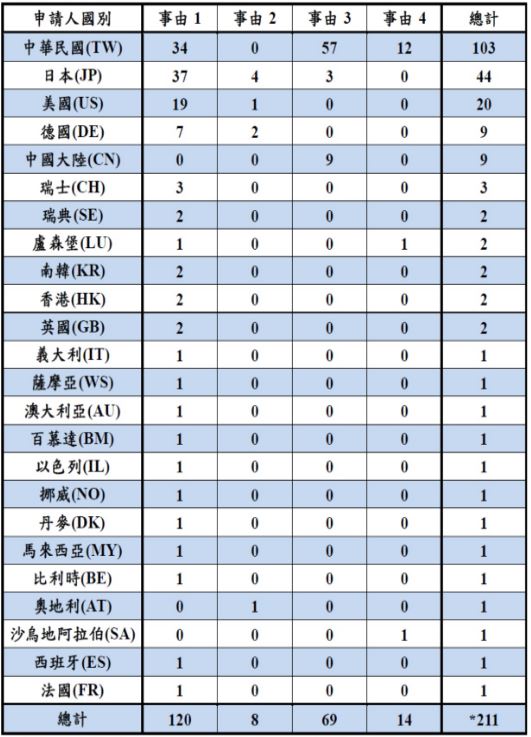 | 申請人國別 | 事由 1 | 事由 2 | 事由 3 | 事由 4 | 總計 |
|---|---|---|---|---|---|
| 中華民國(TW) | 34 | 0 | 57 | 12 | 103 |
| 日本(JP) | 37 | 4 | 3 | 0 | 44 |
| 美國(US) | 19 | 1 | 0 | 0 | 20 |
| 德國(DE) | 7 | 2 | 0 | 0 | 9 |
| 中國大陸(CN) | 0 | 0 | 9 | 0 | 9 |
| 瑞士(CH) | 3 | 0 | 0 | 0 | 3 |
| 瑞典(SE) | 2 | 0 | 0 | 0 | 2 |
| 盧森堡(LU) | 1 | 0 | 0 | 1 | 2 |
| 南韓(KR) | 2 | 0 | 0 | 0 | 2 |
| 香港(HK) | 2 | 0 | 0 | 0 | 2 |
| 英國(GB) | 2 | 0 | 0 | 0 | 2 |
| 義大利(IT) | 1 | 0 | 0 | 0 | 1 |
| 薩摩亞(WS) | 1 | 0 | 0 | 0 | 1 |
| 澳大利亞(AU) | 1 | 0 | 0 | 0 | 1 |
| 百慕達(BM) | 1 | 0 | 0 | 0 | 1 |
| 以色列(IL) | 1 | 0 | 0 | 0 | 1 |
| 挪威(NO) | 1 | 0 | 0 | 0 | 1 |
| 丹麥(DK) | 1 | 0 | 0 | 0 | 1 |
| 馬來西亞(MY) | 1 | 0 | 0 | 0 | 1 |
| 比利時(BE) | 1 | 0 | 0 | 0 | 1 |
| 奧地利(AT) | 0 | 1 | 0 | 0 | 1 |
| 沙烏地阿拉伯(SA) | 0 | 0 | 0 | 1 | 1 |
| 西班牙(ES) | 1 | 0 | 0 | 0 | 1 |
| 法國(FR) | 1 | 0 | 0 | 0 | 1 |
| 總計 | 120 | 8 | 69 | 14 | *211 |